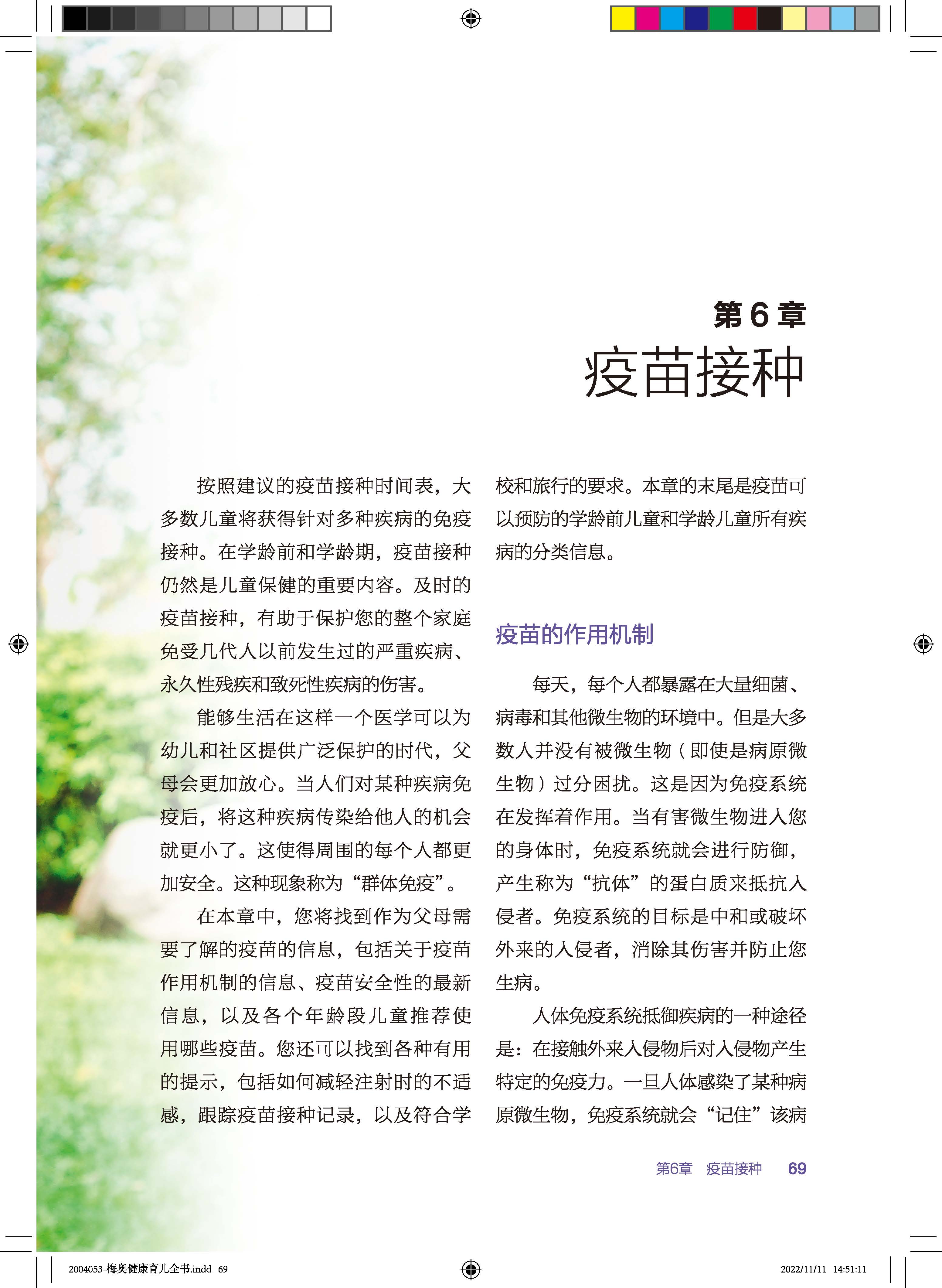 第 6 章
疫苗接种

按照建议的疫苗接种时间表，大多数儿童将获得针对多种疾病的免疫接种。在学龄前和学龄期，疫苗接种仍然是儿童保健的重要内容。及时的疫苗接种，有助于保护您的整个家庭免受几代人以前发生过的严重疾病、永久性残疾和致死性疾病的伤害。

能够生活在这样一个医学可以为幼儿和社区提供广泛保护的时代，父母会更加放心。当人们对某种疾病免疫后，将这种疾病传染给他人的机会就更小了。这使得周围的每个人都更加安全。这种现象称为“群体免疫”。

在本章中，您将找到作为父母需要了解的疫苗的信息，包括关于疫苗作用机制的信息、疫苗安全性的最新信息，以及各个年龄段儿童推荐使用哪些疫苗。您还可以找到各种有用的提示，包括如何减轻注射时的不适感，跟踪疫苗接种记录，以及符合学校和旅行的要求。本章的末尾是疫苗可以预防的学龄前儿童和学龄儿童所有疾病的分类信息。

疫苗的作用机制

每天，每个人都暴露在大量细菌、病毒和其他微生物的环境中。但是大多数人并没有被微生物（即使是病原微生物）过分困扰。这是因为免疫系统在发挥着作用。当有害微生物进入您的身体时，免疫系统就会进行防御，产生称为“抗体”的蛋白质来抵抗入侵者。免疫系统的目标是中和或破坏外来的入侵者，消除其伤害并防止您生病。

人体免疫系统抵御疾病的一种途径是：在接触外来入侵物后对入侵物产生特定的免疫力。一旦人体感染了某种病原微生物，免疫系统就会“记住”该病

第6章　疫苗接种　69

2004053-梅奥健康育儿全书.indd 69

2022/11/11 14:51:11